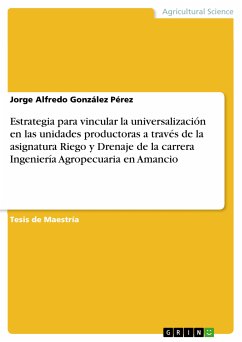 Agricultural Science

Jorge Alfredo González Pérez

Estrategia para vincular la universalización en las unidades productoras a través de la asignatura Riego y Drenaje de la carrera Ingeniería Agropecuaria en Amancio

Tesis de Maestría

GRIN